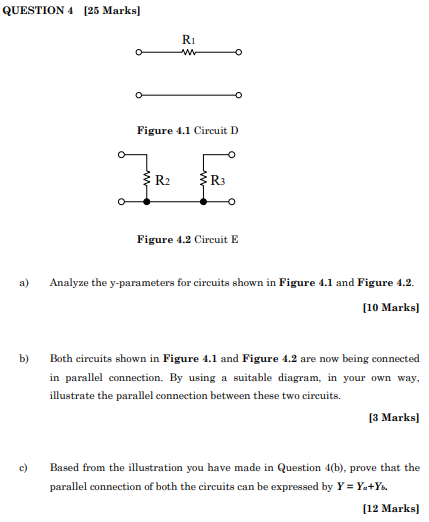 QUESTION 4 [25 Marks]

$R_1$

Figure 4.1 Circuit D

$R_2$

$R_3$

Figure 4.2 Circuit E

a) Analyze the y-parameters for circuits shown in Figure 4.1 and Figure 4.2.

[10 Marks]

b) Both circuits shown in Figure 4.1 and Figure 4.2 are now being connected in parallel connection. By using a suitable diagram, in your own way, illustrate the parallel connection between these two circuits.

[3 Marks]

c) Based from the illustration you have made in Question 4(b), prove that the parallel connection of both the circuits can be expressed by $Y = Y_a + Y_b$.

[12 Marks]